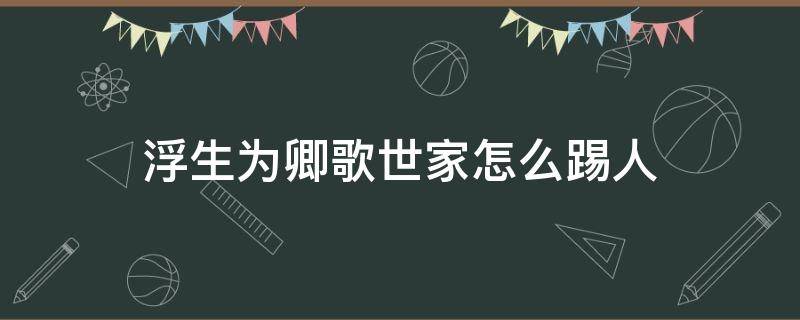 浮生为卿歌世家怎么踢人